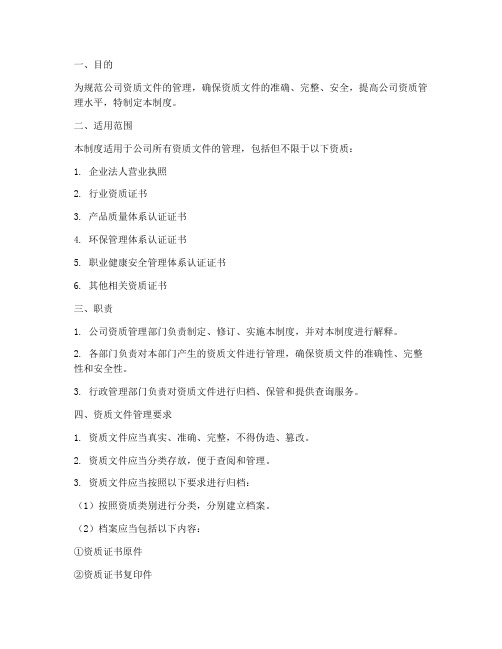 一、目的

为规范公司资质文件的管理，确保资质文件的准确、完整、安全，提高公司资质管理水平，特制定本制度。

二、适用范围

本制度适用于公司所有资质文件的管理，包括但不限于以下资质：

1. 企业法人营业执照

2. 行业资质证书

3. 产品质量体系认证证书

4. 环保管理体系认证证书

5. 职业健康安全管理体系认证证书

6. 其他相关资质证书

三、职责

1. 公司资质管理部门负责制定、修订、实施本制度，并对本制度进行解释。

2. 各部门负责对本部门产生的资质文件进行管理，确保资质文件的准确性、完整性和安全性。

3. 行政管理部门负责对资质文件进行归档、保管和提供查询服务。

四、资质文件管理要求

1. 资质文件应当真实、准确、完整，不得伪造、篡改。

2. 资质文件应当分类存放，便于查阅和管理。

3. 资质文件应当按照以下要求进行归档：

（1）按照资质类别进行分类，分别建立档案。

（2）档案应当包括以下内容：

①资质证书原件

②资质证书复印件